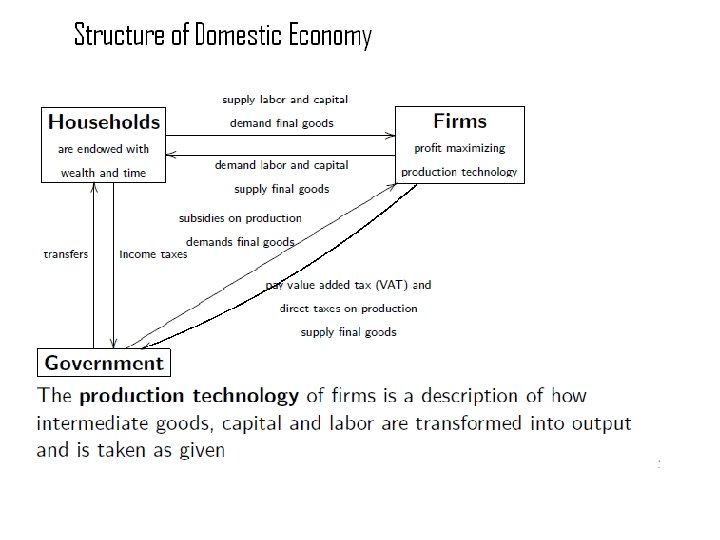 Structure of Domestic Economy

Households
are endowed with
wealth and time

supply labor and capital
demand final goods

demand labor and capital
supply final goods

Firms
profit maximizing
production technology

subsidies on production
demands final goods

transfers

Income taxes

pay value added tax (VAT) and
direct taxes on production
supply final goods

Government

The production technology of firms is a description of how intermediate goods, capital and labor are transformed into output and is taken as given